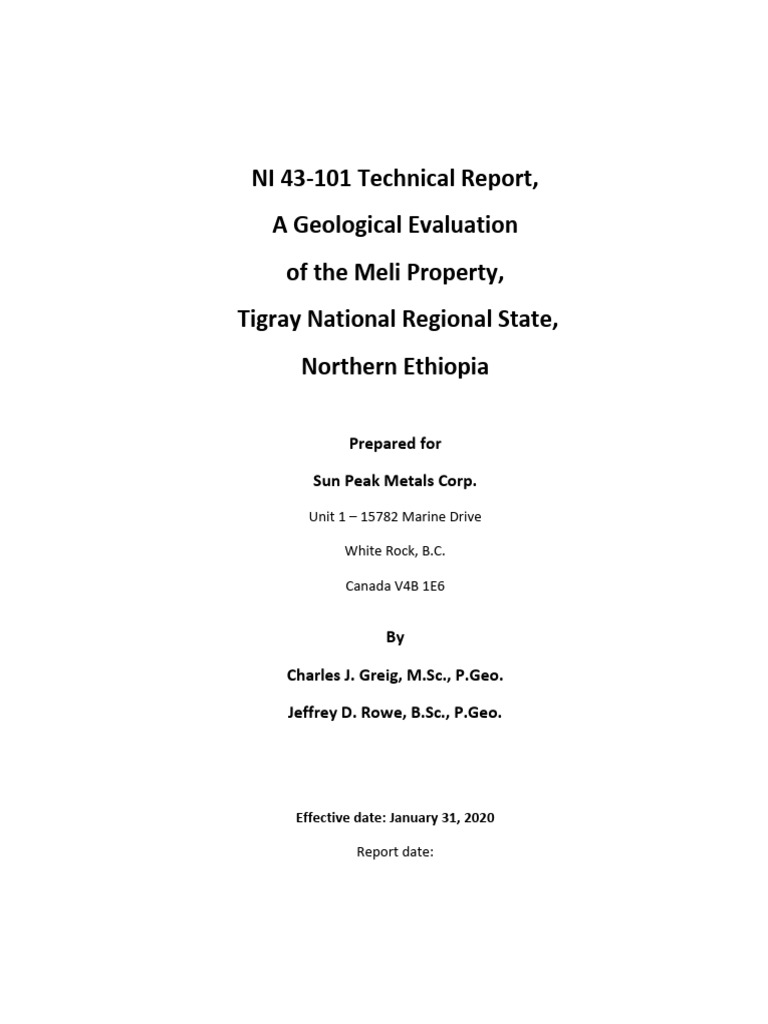 NI 43-101 Technical Report,
A Geological Evaluation
of the Meli Property,
Tigray National Regional State,
Northern Ethiopia

Prepared for

Sun Peak Metals Corp.

Unit 1 – 15782 Marine Drive

White Rock, B.C.

Canada V4B 1E6

By

Charles J. Greig, M.Sc., P.Geo.

Jeffrey D. Rowe, B.Sc., P.Geo.

Effective date: January 31, 2020

Report date: